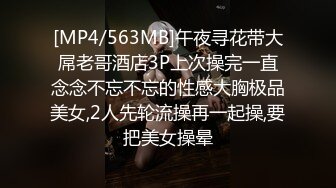 [MP4/563MB]午夜寻花带大屌老哥酒店3P上次操完一直念念不忘不忘的性感大胸极品美女,2人先轮流操再一起操,要把美女操晕